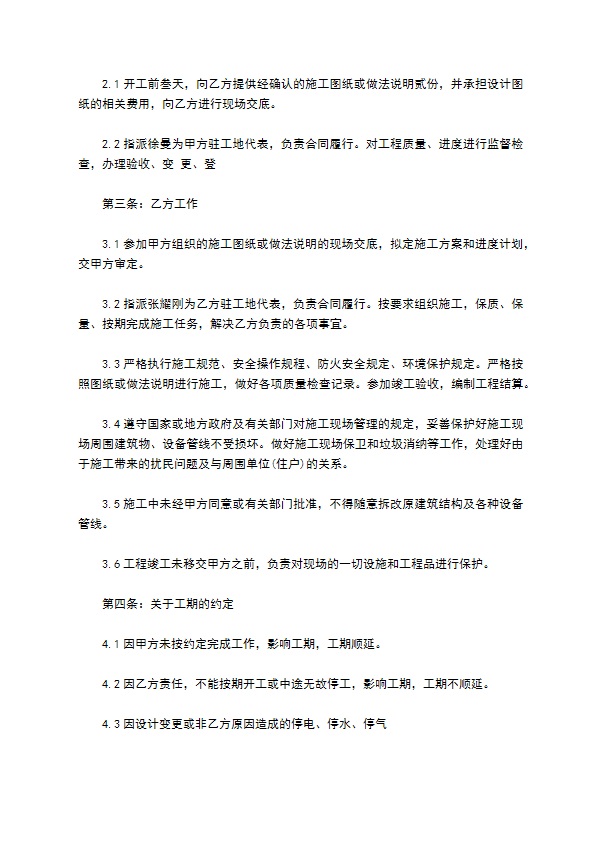 2.1 开工前叁天，向乙方提供经确认的施工图纸或做法说明贰份，并承担设计图纸的相关费用，向乙方进行现场交底。

2.2 指派徐曼为甲方驻工地代表，负责合同履行。对工程质量、进度进行监督检查，办理验收、变 更、登

第三条：乙方工作

3.1 参加甲方组织的施工图纸或做法说明的现场交底，拟定施工方案和进度计划，交甲方审定。

3.2 指派张耀刚为乙方驻工地代表，负责合同履行。按要求组织施工，保质、保量、按期完成施工任务，解决乙方负责的各项事宜。

3.3 严格执行施工规范、安全操作规程、防火安全规定、环境保护规定。严格按照图纸或做法说明进行施工，做好各项质量检查记录。参加竣工验收，编制工程结算。

3.4 遵守国家或地方政府及有关部门对施工现场管理的规定，妥善保护好施工现场周围建筑物、设备管线不受损坏。做好施工现场保卫和垃圾消纳等工作，处理好由于施工带来的扰民问题及与周围单位(住户)的关系。

3.5 施工中未经甲方同意或有关部门批准，不得随意拆改原建筑结构及各种设备管线。

3.6 工程竣工未移交甲方之前，负责对现场的一切设施和工程品进行保护。

第四条：关于工期的约定

4.1 因甲方未按约定完成工作，影响工期，工期顺延。

4.2 因乙方责任，不能按期开工或中途无故停工，影响工期，工期不顺延。

4.3 因设计变更或非乙方原因造成的停电、停水、停气